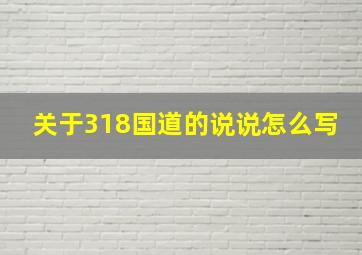 关于318国道的说说怎么写